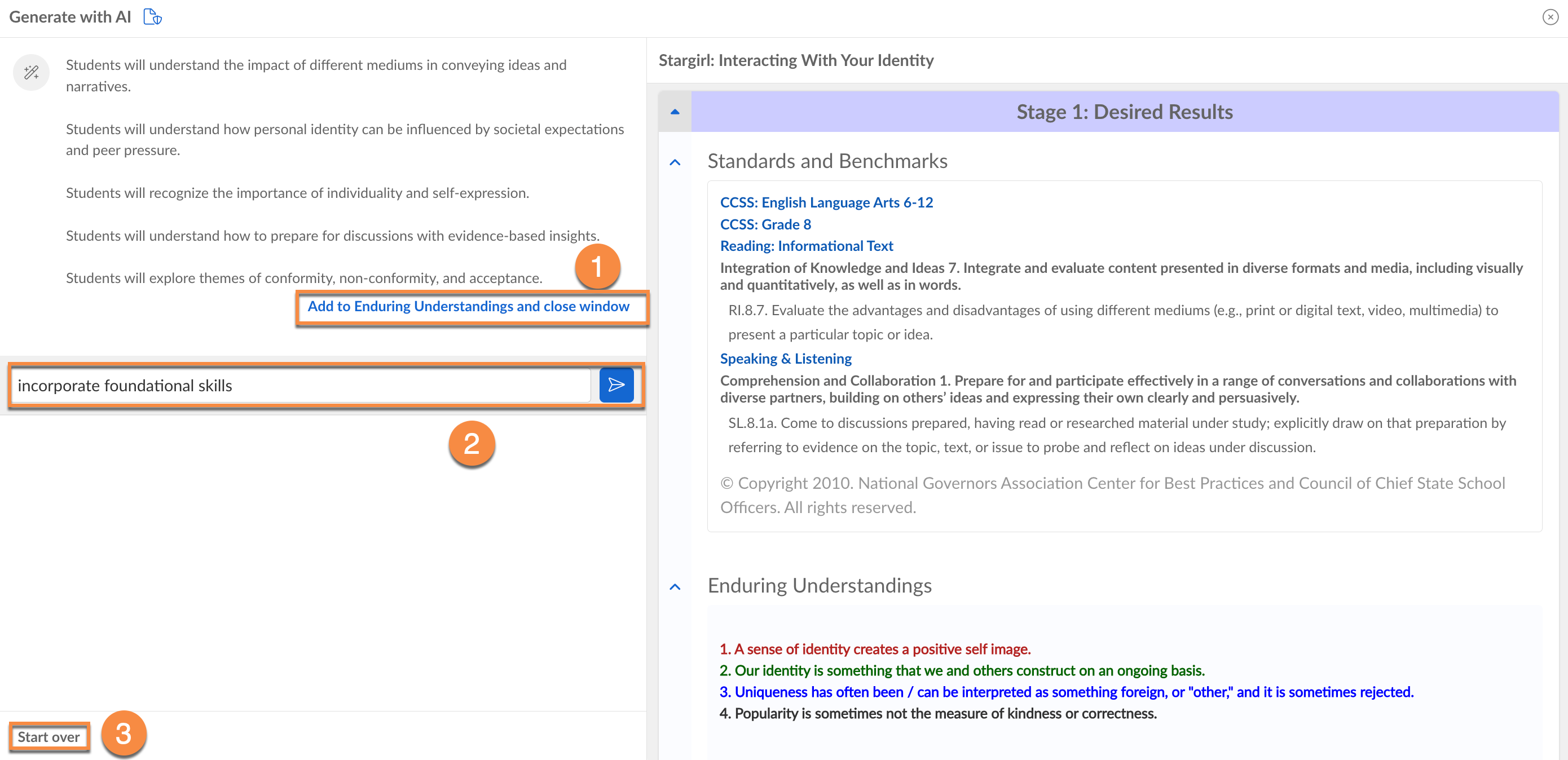 Generate with AI

Students will understand the impact of different mediums in conveying ideas and narratives.

Students will understand how personal identity can be influenced by societal expectations and peer pressure.

Students will recognize the importance of individuality and self-expression.

Students will understand how to prepare for discussions with evidence-based insights.

Students will explore themes of conformity, non-conformity, and acceptance.

1

Add to Enduring Understandings and close window

incorporate foundational skills

2

Start over

3

Stargirl: Interacting With Your Identity

Stage 1: Desired Results

Standards and Benchmarks

CCSS: English Language Arts 6-12
CCSS: Grade 8
Reading: Informational Text
Integration of Knowledge and Ideas 7. Integrate and evaluate content presented in diverse formats and media, including visually and quantitatively, as well as in words.

RI.8.7. Evaluate the advantages and disadvantages of using different mediums (e.g., print or digital text, video, multimedia) to present a particular topic or idea.

Speaking & Listening
Comprehension and Collaboration 1. Prepare for and participate effectively in a range of conversations and collaborations with diverse partners, building on others' ideas and expressing their own clearly and persuasively.

SL.8.1a. Come to discussions prepared, having read or researched material under study; explicitly draw on that preparation by referring to evidence on the topic, text, or issue to probe and reflect on ideas under discussion.

© Copyright 2010. National Governors Association Center for Best Practices and Council of Chief State School Officers. All rights reserved.

Enduring Understandings

1. A sense of identity creates a positive self image.
2. Our identity is something that we and others construct on an ongoing basis.
3. Uniqueness has often been / can be interpreted as something foreign, or "other," and it is sometimes rejected.
4. Popularity is sometimes not the measure of kindness or correctness.